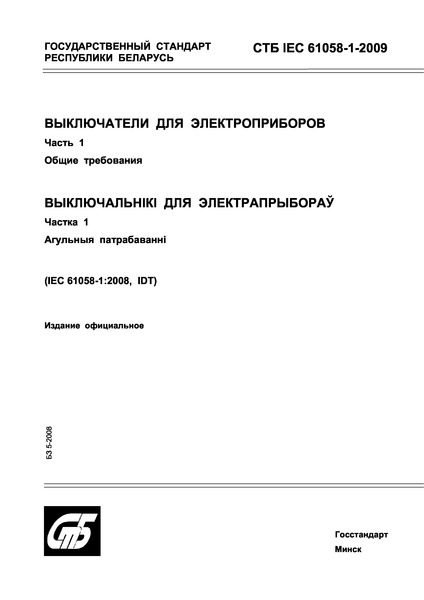 ГОСУДАРСТВЕННЫЙ СТАНДАРТ РЕСПУБЛИКИ БЕЛАРУСЬ

СТБ IEC 61058-1-2009

ВЫКЛЮЧАТЕЛИ ДЛЯ ЭЛЕКТРОПРИБОРОВ

Часть 1

Общие требования

ВЫКЛЮЧАЛЬНІКІ ДЛЯ ЭЛЕКТРАПРЫБОРАЎ

Частка 1

Агульныя патрабаванні

(IEC 61058-1:2008, IDT)

Издание официальное

БЗ 5-2008

СтБ

Госстандарт

Минск